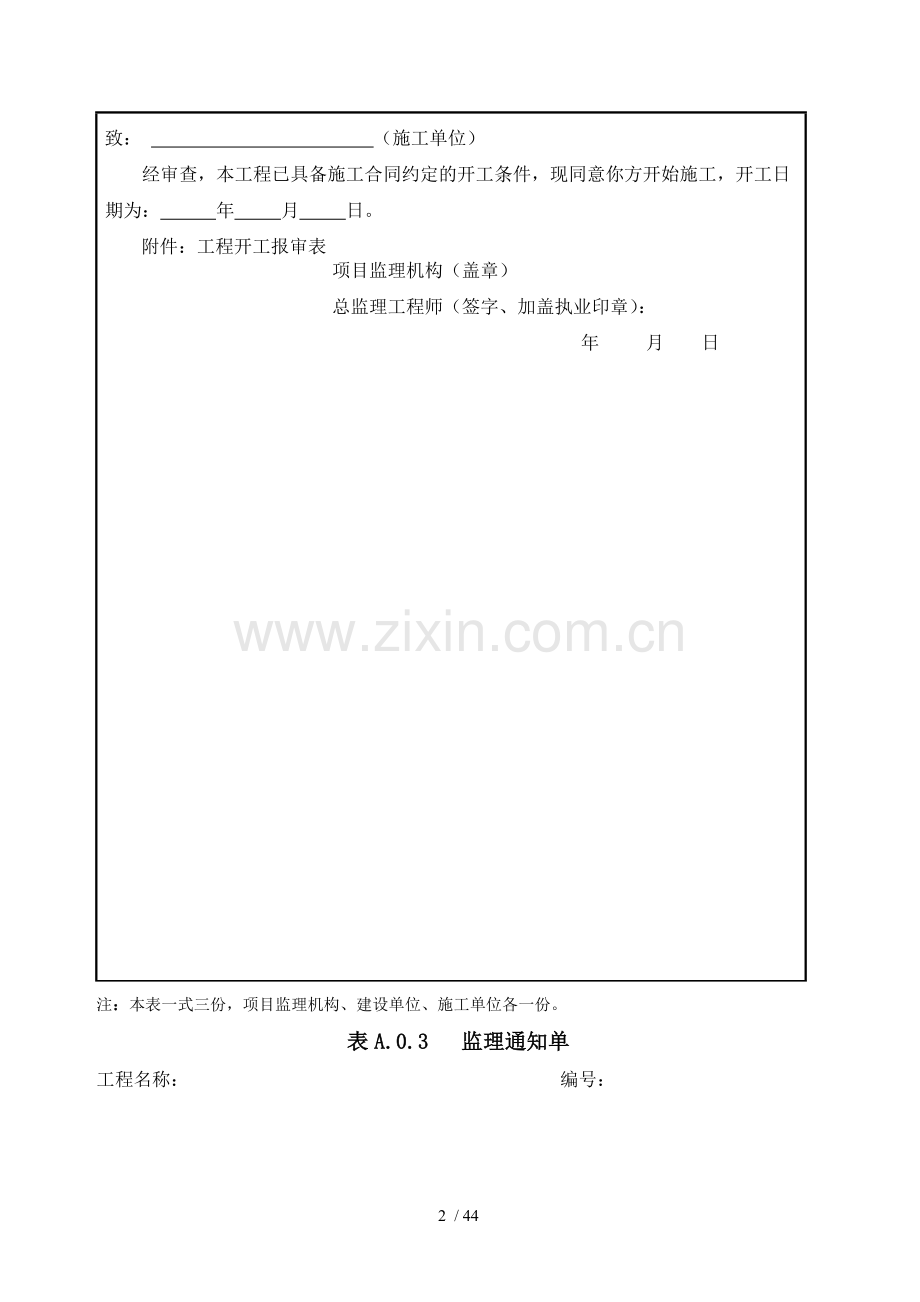 致：____（施工单位）

经审查，本工程已具备施工合同约定的开工条件，现同意你方开始施工，开工日期为：____年____月____日。

附件：工程开工报审表

项目监理机构（盖章）

总监理工程师（签字、加盖执业印章）：

年 月 日

注：本表一式三份，项目监理机构、建设单位、施工单位各一份。

表A.0.3 监理通知单

工程名称： 编号：

2 / 44

www.zixin.com.cn